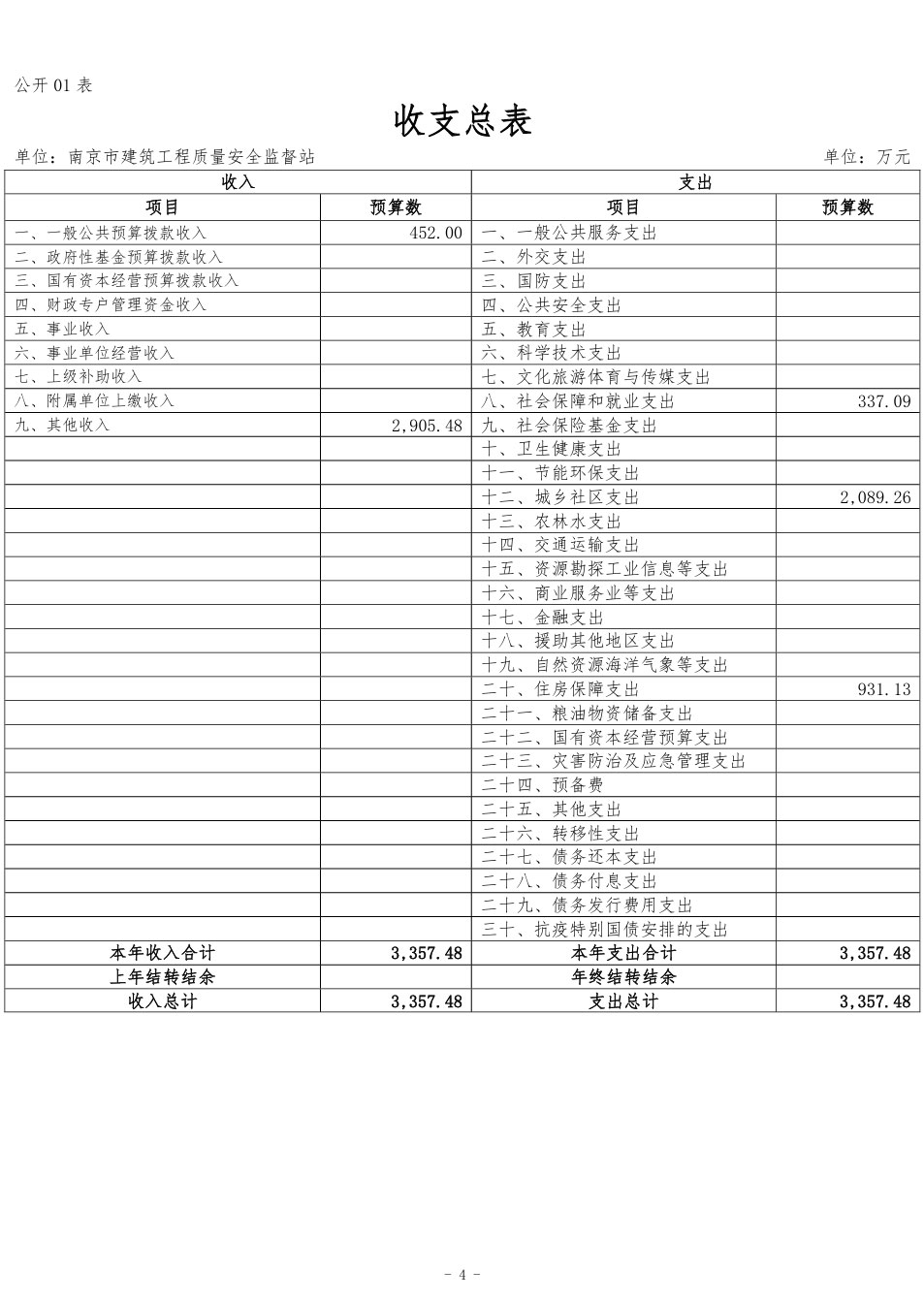 公开 01 表

收支总表

单位：南京市建筑工程质量安全监督站

单位：万元

| 收入 | | 支出 | |
|---|---|---|---|
| 项目 | 预算数 | 项目 | 预算数 |
| 一、一般公共预算拨款收入 | 452.00 | 一、一般公共服务支出 | |
| 二、政府性基金预算拨款收入 | | 二、外交支出 | |
| 三、国有资本经营预算拨款收入 | | 三、国防支出 | |
| 四、财政专户管理资金收入 | | 四、公共安全支出 | |
| 五、事业收入 | | 五、教育支出 | |
| 六、事业单位经营收入 | | 六、科学技术支出 | |
| 七、上级补助收入 | | 七、文化旅游体育与传媒支出 | |
| 八、附属单位上缴收入 | | 八、社会保障和就业支出 | 337.09 |
| 九、其他收入 | 2,905.48 | 九、社会保险基金支出 | |
| | | 十、卫生健康支出 | |
| | | 十一、节能环保支出 | |
| | | 十二、城乡社区支出 | 2,089.26 |
| | | 十三、农林水支出 | |
| | | 十四、交通运输支出 | |
| | | 十五、资源勘探工业信息等支出 | |
| | | 十六、商业服务业等支出 | |
| | | 十七、金融支出 | |
| | | 十八、援助其他地区支出 | |
| | | 十九、自然资源海洋气象等支出 | |
| | | 二十、住房保障支出 | 931.13 |
| | | 二十一、粮油物资储备支出 | |
| | | 二十二、国有资本经营预算支出 | |
| | | 二十三、灾害防治及应急管理支出 | |
| | | 二十四、预备费 | |
| | | 二十五、其他支出 | |
| | | 二十六、转移性支出 | |
| | | 二十七、债务还本支出 | |
| | | 二十八、债务付息支出 | |
| | | 二十九、债务发行费用支出 | |
| | | 三十、抗疫特别国债安排的支出 | |
| 本年收入合计 | 3,357.48 | 本年支出合计 | 3,357.48 |
| 上年结转结余 | | 年终结转结余 | |
| 收入总计 | 3,357.48 | 支出总计 | 3,357.48 |

- 4 -